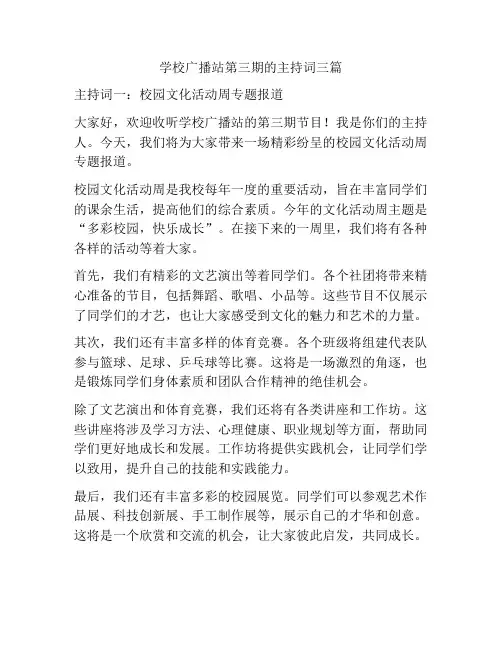 学校广播站第三期的主持词三篇

主持词一：校园文化活动周专题报道

大家好，欢迎收听学校广播站的第三期节目！我是你们的主持人。今天，我们将为大家带来一场精彩纷呈的校园文化活动周专题报道。

校园文化活动周是我校每年一度的重要活动，旨在丰富同学们的课余生活，提高他们的综合素质。今年的文化活动周主题是“多彩校园，快乐成长”。在接下来的一周里，我们将有各种各样的活动等着大家。

首先，我们有精彩的文艺演出等着同学们。各个社团将带来精心准备的节目，包括舞蹈、歌唱、小品等。这些节目不仅展示了同学们的才艺，也让大家感受到文化的魅力和艺术的力量。

其次，我们还有丰富多样的体育竞赛。各个班级将组建代表队参与篮球、足球、乒乓球等比赛。这将是一场激烈的角逐，也是锻炼同学们身体素质和团队合作精神的绝佳机会。

除了文艺演出和体育竞赛，我们还将有各类讲座和工作坊。这些讲座将涉及学习方法、心理健康、职业规划等方面，帮助同学们更好地成长和发展。工作坊将提供实践机会，让同学们学以致用，提升自己的技能和实践能力。

最后，我们还有丰富多彩的校园展览。同学们可以参观艺术作品展、科技创新展、手工制作展等，展示自己的才华和创意。这将是一个欣赏和交流的机会，让大家彼此启发，共同成长。